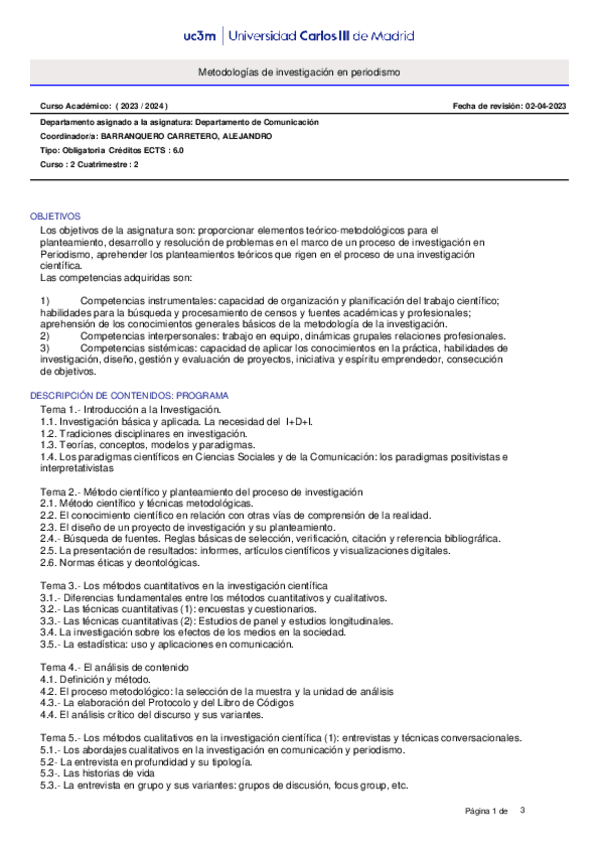 uc3m | Universidad Carlos III de Madrid

Metodologías de investigación en periodismo

Curso Académico: ( 2023 / 2024 )

Fecha de revisión: 02-04-2023

Departamento asignado a la asignatura: Departamento de Comunicación
Coordinador/a: BARRANQUERO CARRETERO, ALEJANDRO
Tipo: Obligatoria Créditos ECTS : 6.0
Curso : 2 Cuatrimestre : 2

OBJETIVOS
Los objetivos de la asignatura son: proporcionar elementos teórico-metodológicos para el planteamiento, desarrollo y resolución de problemas en el marco de un proceso de investigación en Periodismo, aprehender los planteamientos teóricos que rigen en el proceso de una investigación científica.
Las competencias adquiridas son:

1) Competencias instrumentales: capacidad de organización y planificación del trabajo científico; habilidades para la búsqueda y procesamiento de censos y fuentes académicas y profesionales; aprehensión de los conocimientos generales básicos de la metodología de la investigación.
2) Competencias interpersonales: trabajo en equipo, dinámicas grupales relaciones profesionales.
3) Competencias sistémicas: capacidad de aplicar los conocimientos en la práctica, habilidades de investigación, diseño, gestión y evaluación de proyectos, iniciativa y espíritu emprendedor, consecución de objetivos.

DESCRIPCIÓN DE CONTENIDOS: PROGRAMA
Tema 1.- Introducción a la Investigación.
1.1. Investigación básica y aplicada. La necesidad del I+D+I.
1.2. Tradiciones disciplinares en investigación.
1.3. Teorías, conceptos, modelos y paradigmas.
1.4. Los paradigmas científicos en Ciencias Sociales y de la Comunicación: los paradigmas positivistas e interpretativistas

Tema 2.- Método científico y planteamiento del proceso de investigación
2.1. Método científico y técnicas metodológicas.
2.2. El conocimiento científico en relación con otras vías de comprensión de la realidad.
2.3. El diseño de un proyecto de investigación y su planteamiento.
2.4.- Búsqueda de fuentes. Reglas básicas de selección, verificación, citación y referencia bibliográfica.
2.5. La presentación de resultados: informes, artículos científicos y visualizaciones digitales.
2.6. Normas éticas y deontológicas.

Tema 3.- Los métodos cuantitativos en la investigación científica
3.1.- Diferencias fundamentales entre los métodos cuantitativos y cualitativos.
3.2.- Las técnicas cuantitativas (1): encuestas y cuestionarios.
3.3.- Las técnicas cuantitativas (2): Estudios de panel y estudios longitudinales.
3.4. La investigación sobre los efectos de los medios en la sociedad.
3.5.- La estadística: uso y aplicaciones en comunicación.

Tema 4.- El análisis de contenido
4.1. Definición y método.
4.2. El proceso metodológico: la selección de la muestra y la unidad de análisis
4.3.- La elaboración del Protocolo y del Libro de Códigos
4.4. El análisis crítico del discurso y sus variantes.

Tema 5.- Los métodos cualitativos en la investigación científica (1): entrevistas y técnicas conversacionales.
5.1.- Los abordajes cualitativos en la investigación en comunicación y periodismo.
5.2- La entrevista en profundidad y su tipología.
5.3-. Las historias de vida
5.3.- La entrevista en grupo y sus variantes: grupos de discusión, focus group, etc.

Página 1 de 3